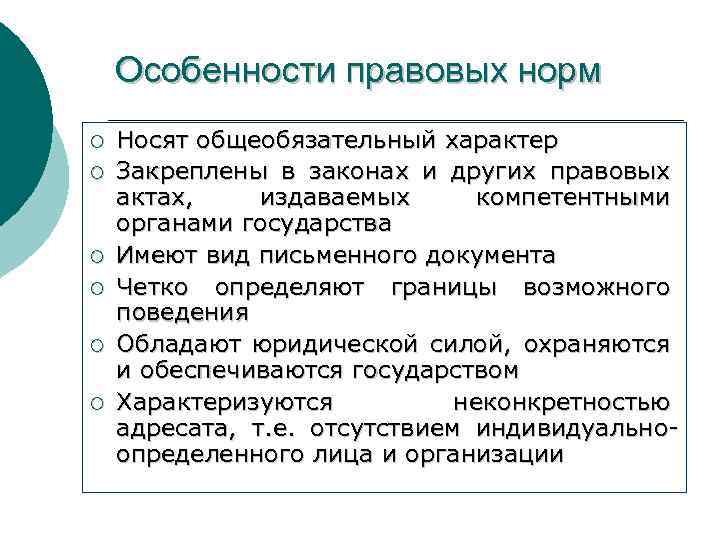 Особенности правовых норм

○ Носят общеобязательный характер
○ Закреплены в законах и других правовых актах, издаваемых компетентными органами государства
○ Имеют вид письменного документа
○ Четко определяют границы возможного поведения
○ Обладают юридической силой, охраняются и обеспечиваются государством
○ Характеризуются неконкретностью адресата, т.е. отсутствием индивидуально-определенного лица и организации